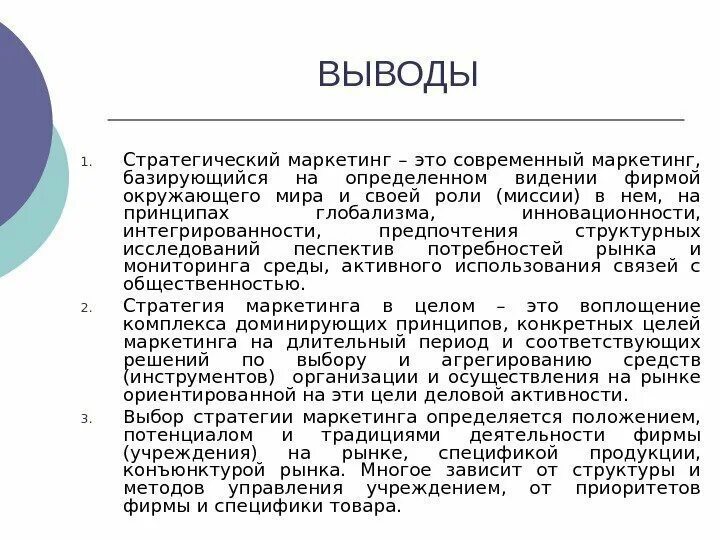 ВЫВОДЫ

1. Стратегический маркетинг – это современный маркетинг, базирующийся на определенном видении фирмой окружающего мира и своей роли (миссии) в нем, на принципах глобализма, инновационности, интегрированности, предпочтения структурных исследований песпектив потребностей рынка и мониторинга среды, активного использования связей с общественностью.

2. Стратегия маркетинга в целом – это воплощение комплекса доминирующих принципов, конкретных целей маркетинга на длительный период и соответствующих решений по выбору и агрегированию средств (инструментов) организации и осуществления на рынке ориентированной на эти цели деловой активности.

3. Выбор стратегии маркетинга определяется положением, потенциалом и традициями деятельности фирмы (учреждения) на рынке, спецификой продукции, конъюнктурой рынка. Многое зависит от структуры и методов управления учреждением, от приоритетов фирмы и специфики товара.